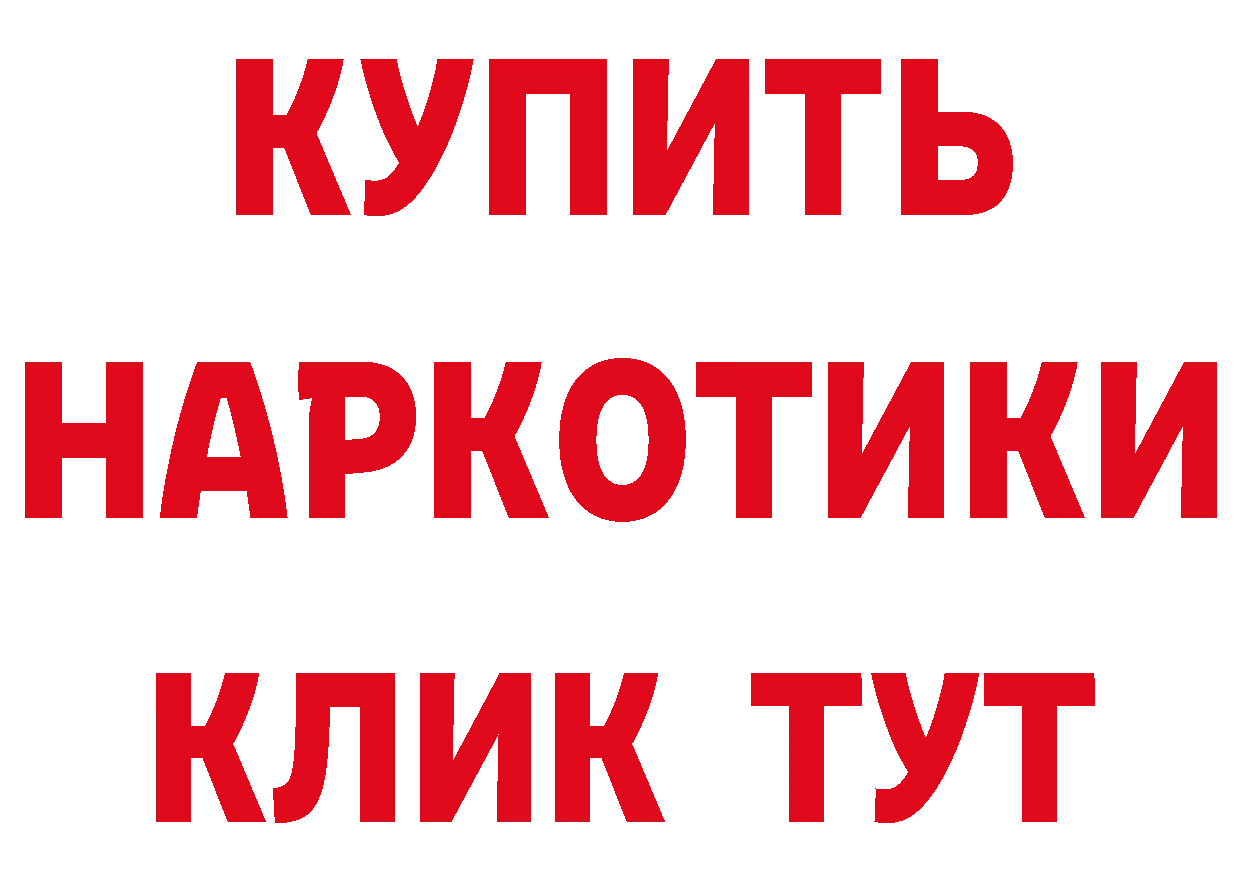 КУПИТЬ
НАРКОТИКИ
КЛИК ТУТ